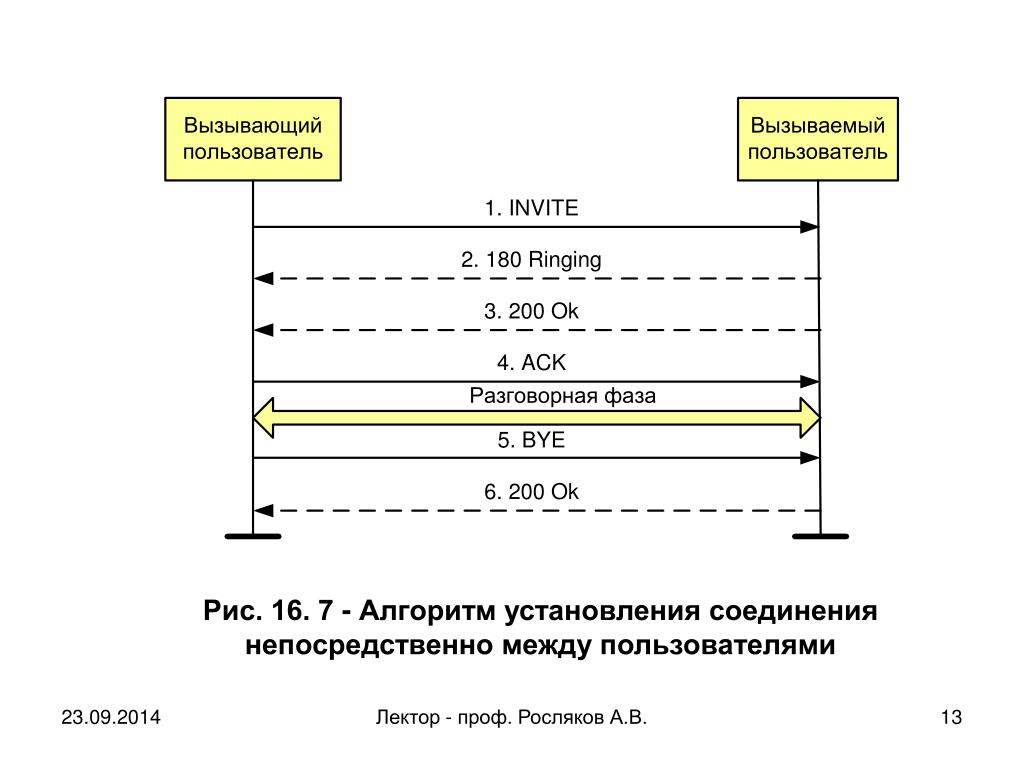 Вызывающий пользователь

Вызываемый пользователь

1. INVITE

2. 180 Ringing

3. 200 Ok

4. ACK

Разговорная фаза

5. BYE

6. 200 Ok

Рис. 16. 7 - Алгоритм установления соединения непосредственно между пользователями

23.09.2014

Лектор - проф. Росляков А.В.

13